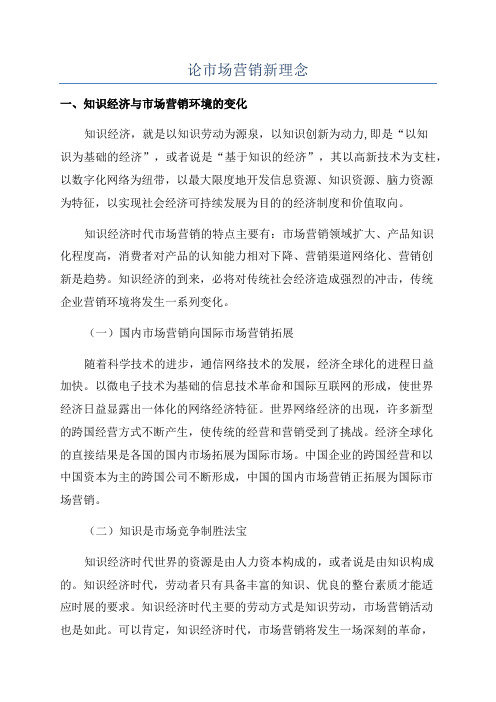 论市场营销新理念

一、知识经济与市场营销环境的变化

知识经济，就是以知识劳动为源泉，以知识创新为动力，即是“以知识为基础的经济”，或者说是“基于知识的经济”，其以高新技术为支柱，以数字化网络为纽带，以最大限度地开发信息资源、知识资源、脑力资源为特征，以实现社会经济可持续发展为目的的经济制度和价值取向。

知识经济时代市场营销的特点主要有：市场营销领域扩大、产品知识化程度高，消费者对产品的认知能力相对下降、营销渠道网络化、营销创新是趋势。知识经济的到来，必将对传统社会经济造成强烈的冲击，传统企业营销环境将发生一系列变化。

（一）国内市场营销向国际市场营销拓展

随着科学技术的进步，通信网络技术的发展，经济全球化的进程日益加快。以微电子技术为基础的信息技术革命和国际互联网的形成，使世界经济日益显露出一体化的网络经济特征。世界网络经济的出现，许多新型的跨国经营方式不断产生，使传统的经营和营销受到了挑战。经济全球化的直接结果是各国的国内市场拓展为国际市场。中国企业的跨国经营和以中国资本为主的跨国公司不断形成，中国的国内市场营销正拓展为国际市场营销。

（二）知识是市场竞争制胜法宝

知识经济时代世界的资源是由人力资本构成的，或者说是由知识构成的。知识经济时代，劳动者只有具备丰富的知识、优良的整台素质才能适应时展的要求。知识经济时代主要的劳动方式是知识劳动，市场营销活动也是如此。可以肯定，知识经济时代，市场营销将发生一场深刻的革命，